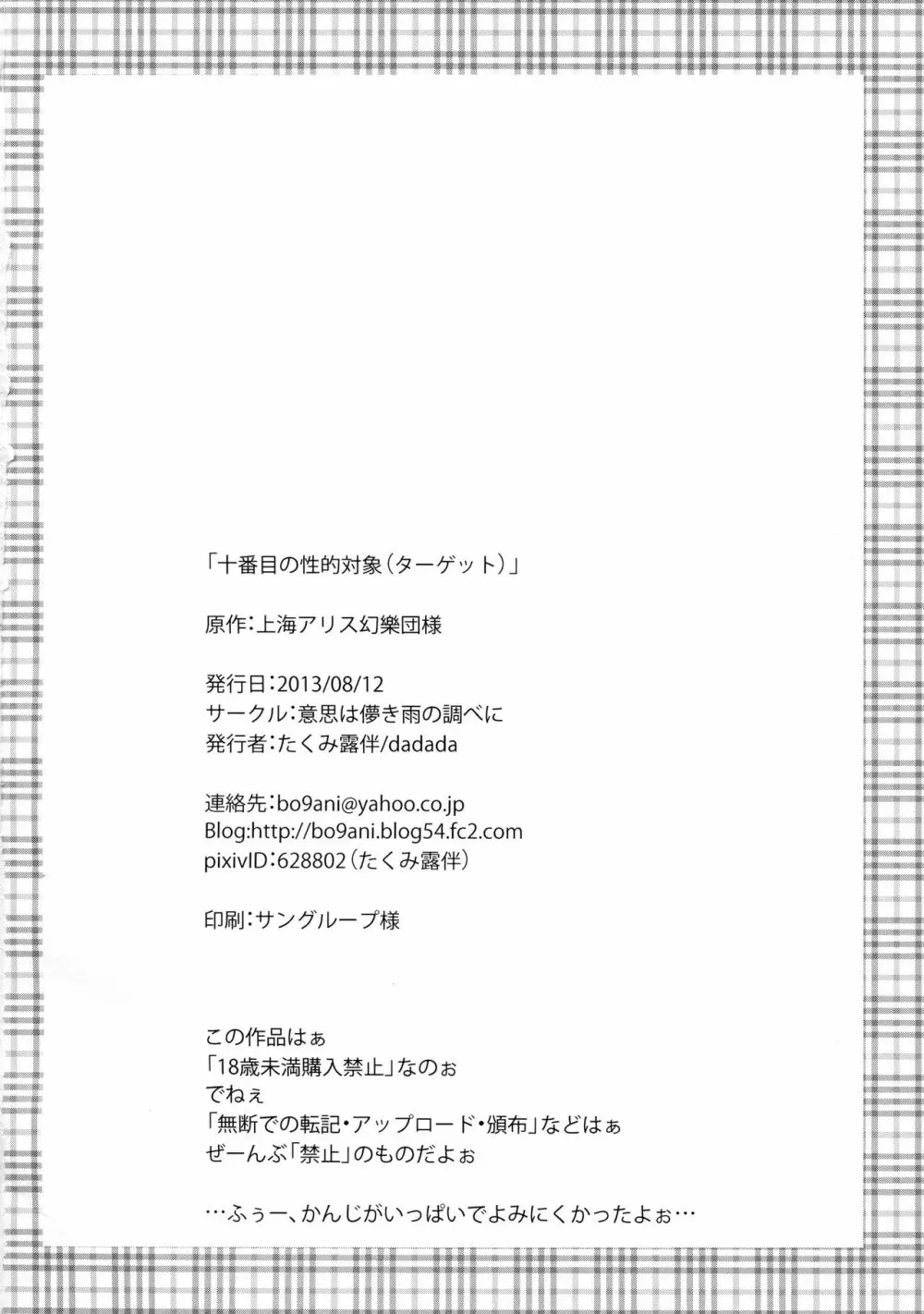 「十番目の性的対象(ターゲット)」

原作:上海アリス幻樂団様

発行日:2013/08/12
サークル:意思は儚き雨の調べに
発行者:たくみ露伴/dadada

連絡先:bo9ani@yahoo.co.jp
Blog:http://bo9ani.blog54.fc2.com
pixivID:628802(たくみ露伴)

印刷:サングループ様

この作品はぁ
「18歳未満購入禁止」なのぉ
でねぇ
「無断での転記・アップロード・頒布」などはぁ
ぜーんぶ「禁止」のものだよぉ

…ふぅー、かんじがいっぱいでよみにくかったよぉ…